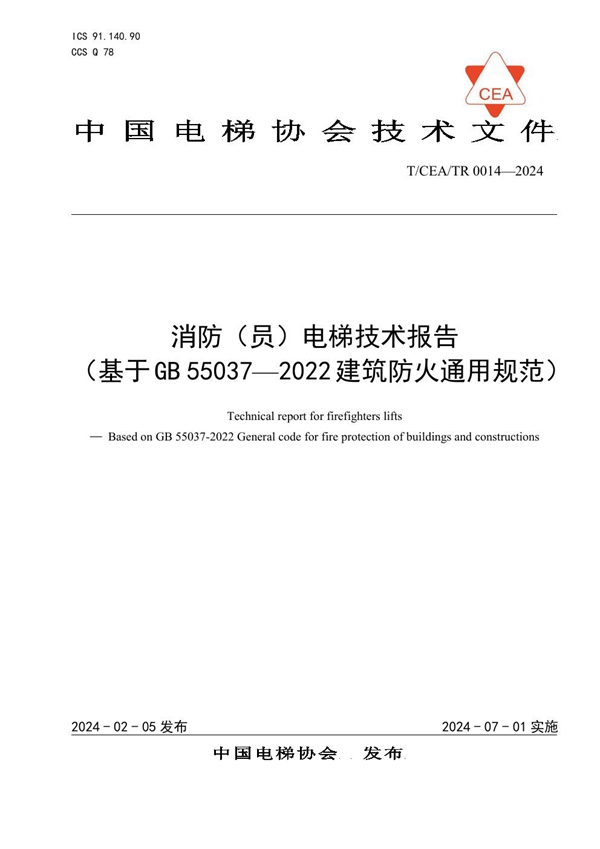 ICS 91.140.90
CCS Q 78

CEA

中国电梯协会技术文件

T/CEA/TR 0014—2024

消防（员）电梯技术报告
（基于GB 55037—2022建筑防火通用规范）

Technical report for firefighters lifts
— Based on GB 55037-2022 General code for fire protection of buildings and constructions

2024 - 02 - 05 发布

2024 - 07 - 01 实施

中国电梯协会 发布